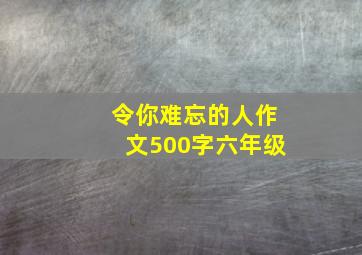 令你难忘的人作文500字六年级